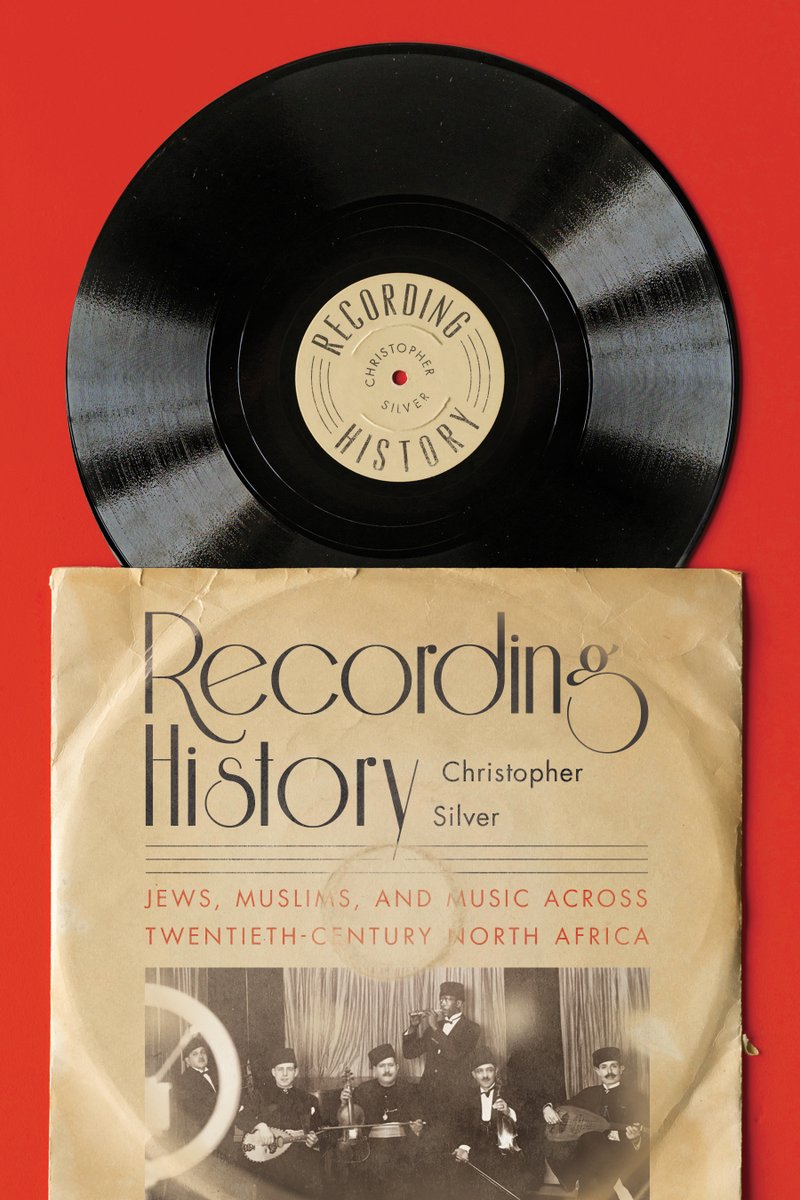 RECORDING
CHRISTOPHER
SILVER
HISTORY

Recording History

Christopher Silver

JEWS, MUSLIMS, AND MUSIC ACROSS TWENTIETH-CENTURY NORTH AFRICA